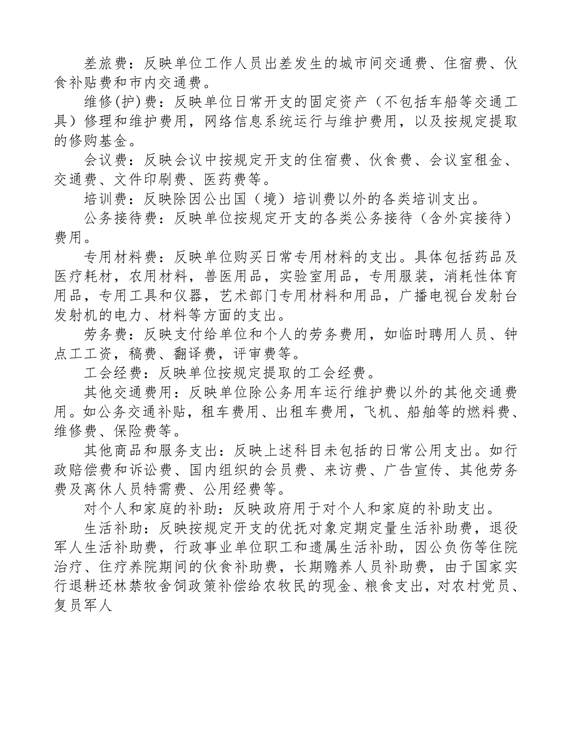 差旅费：反映单位工作人员出差发生的城市间交通费、住宿费、伙食补贴费和市内交通费。

维修(护)费：反映单位日常开支的固定资产（不包括车船等交通工具）修理和维护费用，网络信息系统运行与维护费用，以及按规定提取的修购基金。

会议费：反映会议中按规定开支的住宿费、伙食费、会议室租金、交通费、文件印刷费、医药费等。

培训费：反映除因公出国（境）培训费以外的各类培训支出。

公务接待费：反映单位按规定开支的各类公务接待（含外宾接待）费用。

专用材料费：反映单位购买日常专用材料的支出。具体包括药品及医疗耗材，农用材料，兽医用品，实验室用品，专用服装，消耗性体育用品，专用工具和仪器，艺术部门专用材料和用品，广播电视台发射台发射机的电力、材料等方面的支出。

劳务费：反映支付给单位和个人的劳务费用，如临时聘用人员、钟点工工资，稿费、翻译费，评审费等。

工会经费：反映单位按规定提取的工会经费。

其他交通费用：反映单位除公务用车运行维护费以外的其他交通费用。如公务交通补贴，租车费用、出租车费用，飞机、船舶等的燃料费、维修费、保险费等。

其他商品和服务支出：反映上述科目未包括的日常公用支出。如行政赔偿费和诉讼费、国内组织的会员费、来访费、广告宣传、其他劳务费及离休人员特需费、公用经费等。

对个人和家庭的补助：反映政府用于对个人和家庭的补助支出。

生活补助：反映按规定开支的优抚对象定期定量生活补助费，退役军人生活补助费，行政事业单位职工和遗属生活补助，因公负伤等住院治疗、住疗养院期间的伙食补助费，长期赡养人员补助费，由于国家实行退耕还林禁牧舍饲政策补偿给农牧民的现金、粮食支出，对农村党员、复员军人